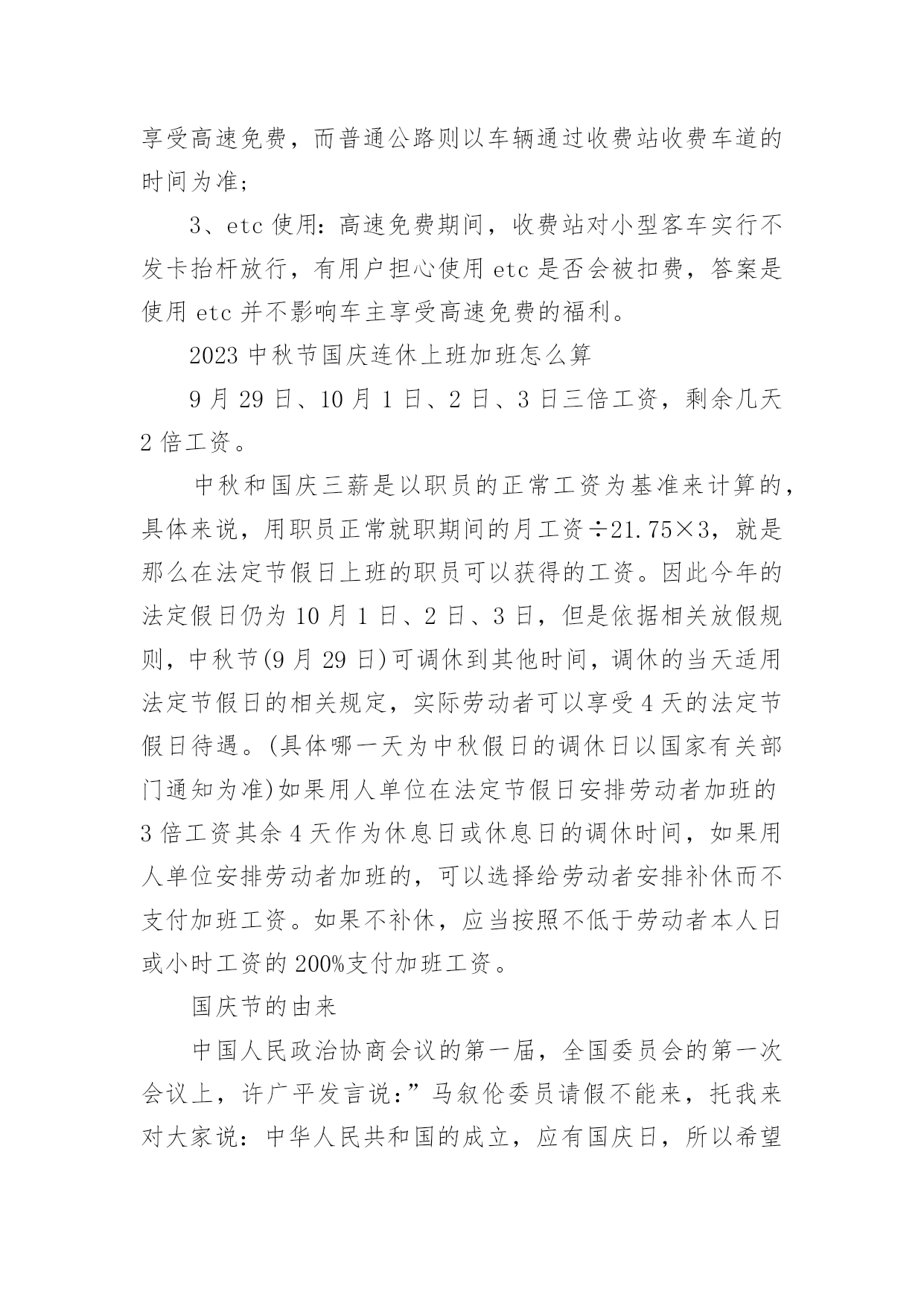 享受高速免费，而普通公路则以车辆通过收费站收费车道的时间为准；

3、etc 使用：高速免费期间，收费站对小型客车实行不发卡抬杆放行，有用户担心使用 etc 是否会被扣费，答案是使用 etc 并不影响车主享受高速免费的福利。

2023 中秋节国庆连休上班加班怎么算

9 月 29 日、10 月 1 日、2 日、3 日三倍工资，剩余几天 2 倍工资。

中秋和国庆三薪是以职员的正常工资为基准来计算的，具体来说，用职员正常就职期间的月工资÷21.75×3，就是那么在法定节假日上班的职员可以获得的工资。因此今年的法定假日仍为 10 月 1 日、2 日、3 日，但是依据相关放假规则，中秋节(9 月 29 日)可调休到其他时间，调休的当天适用法定节假日的相关规定，实际劳动者可以享受 4 天的法定节假日待遇。(具体哪一天为中秋假日的调休日以国家有关部门通知为准)如果用人单位在法定节假日安排劳动者加班的 3 倍工资其余 4 天作为休息日或休息日的调休时间，如果用人单位安排劳动者加班的，可以选择给劳动者安排补休而不支付加班工资。如果不补休，应当按照不低于劳动者本人日或小时工资的 200%支付加班工资。

国庆节的由来

中国人民政治协商会议的第一届，全国委员会的第一次会议上，许广平发言说：”马叙伦委员请假不能来，托我来对大家说：中华人民共和国的成立，应有国庆日，所以希望